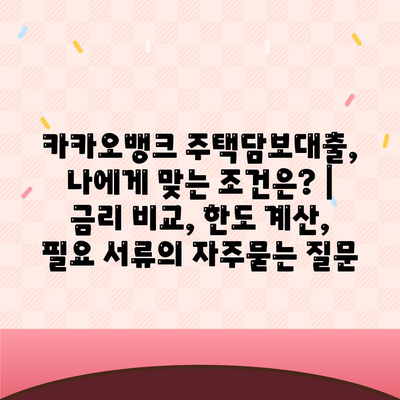 카카오뱅크 주택담보대출, 나에게 맞는 조건은? | 금리 비교, 한도 계산, 필요 서류의 자주묻는 질문